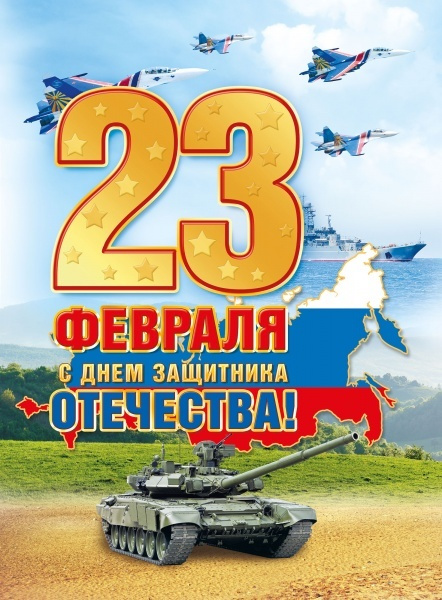 23
ФЕВРАЛЯ
С ДНЕМ ЗАЩИТНИКА
ОТЕЧЕСТВА!